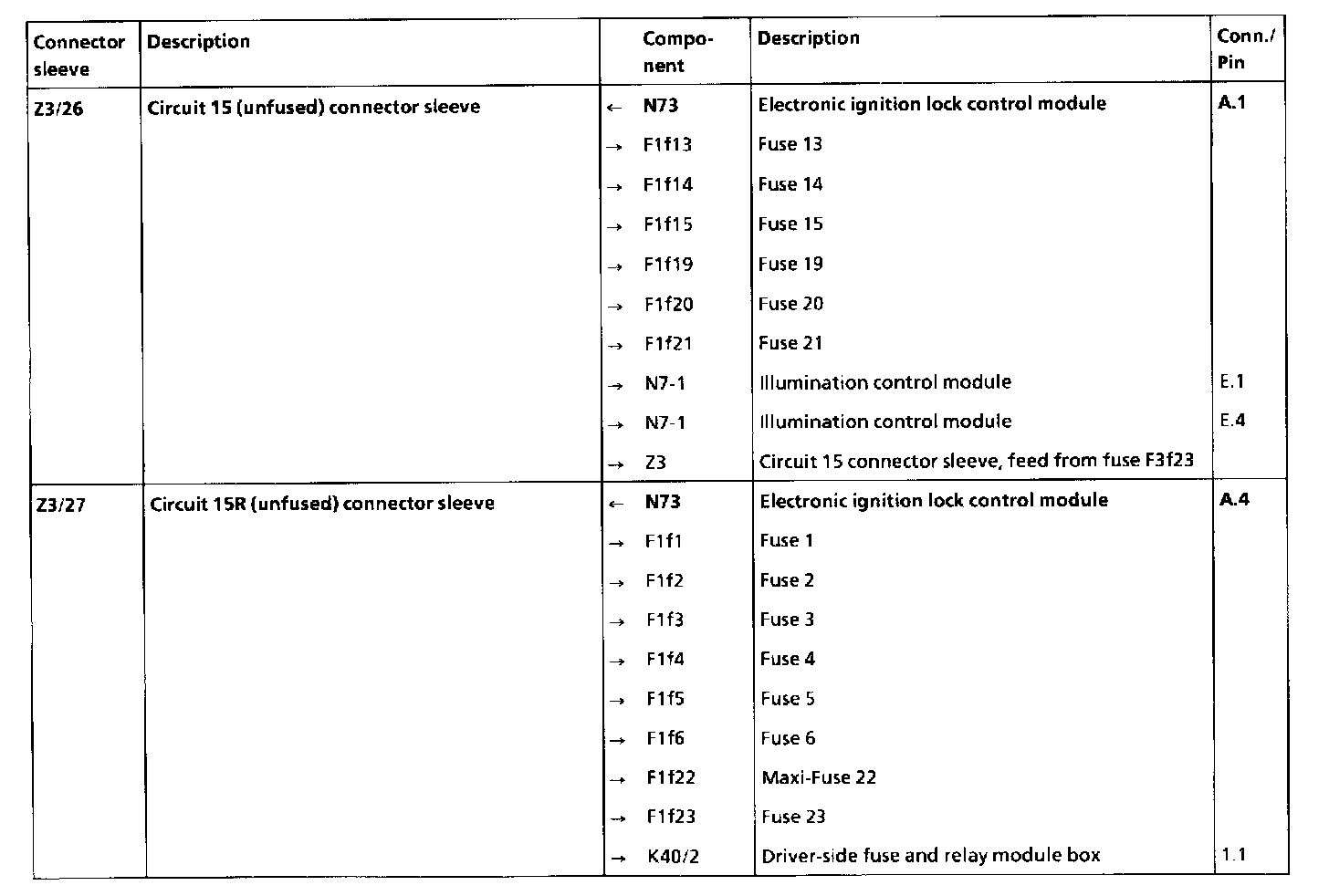 | Connector sleeve | Description | Component | Description | Conn./ Pin |
|---|---|---|---|---|
| Z3/26 | Circuit 15 (unfused) connector sleeve | ← N73 | Electronic ignition lock control module | A.1 |
| | | → F1f13 | Fuse 13 | |
| | | → F1f14 | Fuse 14 | |
| | | → F1f15 | Fuse 15 | |
| | | → F1f19 | Fuse 19 | |
| | | → F1f20 | Fuse 20 | |
| | | → F1f21 | Fuse 21 | |
| | | → N7-1 | Illumination control module | E.1 |
| | | → N7-1 | Illumination control module | E.4 |
| | | → Z3 | Circuit 15 connector sleeve, feed from fuse F3f23 | |
| Z3/27 | Circuit 15R (unfused) connector sleeve | ← N73 | Electronic ignition lock control module | A.4 |
| | | → F1f1 | Fuse 1 | |
| | | → F1f2 | Fuse 2 | |
| | | → F1f3 | Fuse 3 | |
| | | → F1f4 | Fuse 4 | |
| | | → F1f5 | Fuse 5 | |
| | | → F1f6 | Fuse 6 | |
| | | → F1f22 | Maxi-Fuse 22 | |
| | | → F1f23 | Fuse 23 | |
| | | → K40/2 | Driver-side fuse and relay module box | 1.1 |